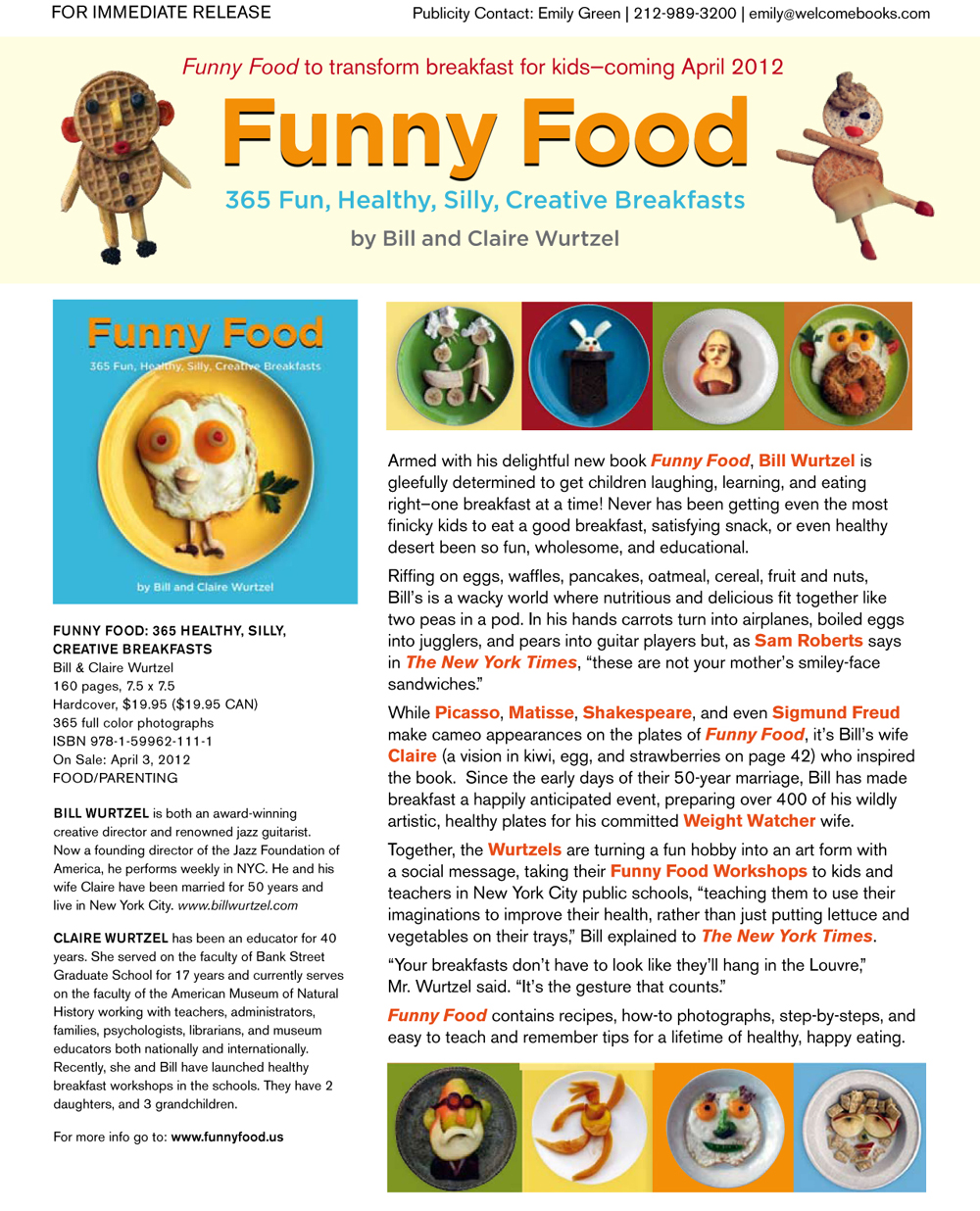 FOR IMMEDIATE RELEASE

Publicity Contact: Emily Green | 212-989-3200 | emily@welcomebooks.com

Funny Food to transform breakfast for kids–coming April 2012

Funny Food

365 Fun, Healthy, Silly, Creative Breakfasts

by Bill and Claire Wurtzel

Funny Food

365 Fun, Healthy, Silly, Creative Breakfasts

by Bill and Claire Wurtzel

FUNNY FOOD: 365 HEALTHY, SILLY, CREATIVE BREAKFASTS
Bill & Claire Wurtzel
160 pages, 7.5 x 7.5
Hardcover, $19.95 ($19.95 CAN)
365 full color photographs
ISBN 978-1-59962-111-1
On Sale: April 3, 2012
FOOD/PARENTING

BILL WURTZEL is both an award-winning creative director and renowned jazz guitarist. Now a founding director of the Jazz Foundation of America, he performs weekly in NYC. He and his wife Claire have been married for 50 years and live in New York City. www.billwurtzel.com

CLAIRE WURTZEL has been an educator for 40 years. She served on the faculty of Bank Street Graduate School for 17 years and currently serves on the faculty of the American Museum of Natural History working with teachers, administrators, families, psychologists, librarians, and museum educators both nationally and internationally. Recently, she and Bill have launched healthy breakfast workshops in the schools. They have 2 daughters, and 3 grandchildren.

For more info go to: www.funnyfood.us

Armed with his delightful new book Funny Food, Bill Wurtzel is gleefully determined to get children laughing, learning, and eating right–one breakfast at a time! Never has been getting even the most finicky kids to eat a good breakfast, satisfying snack, or even healthy desert been so fun, wholesome, and educational.

Riffing on eggs, waffles, pancakes, oatmeal, cereal, fruit and nuts, Bill's is a wacky world where nutritious and delicious fit together like two peas in a pod. In his hands carrots turn into airplanes, boiled eggs into jugglers, and pears into guitar players but, as Sam Roberts says in The New York Times, "these are not your mother's smiley-face sandwiches."

While Picasso, Matisse, Shakespeare, and even Sigmund Freud make cameo appearances on the plates of Funny Food, it's Bill's wife Claire (a vision in kiwi, egg, and strawberries on page 42) who inspired the book. Since the early days of their 50-year marriage, Bill has made breakfast a happily anticipated event, preparing over 400 of his wildly artistic, healthy plates for his committed Weight Watcher wife.

Together, the Wurtzels are turning a fun hobby into an art form with a social message, taking their Funny Food Workshops to kids and teachers in New York City public schools, "teaching them to use their imaginations to improve their health, rather than just putting lettuce and vegetables on their trays," Bill explained to The New York Times.

"Your breakfasts don't have to look like they'll hang in the Louvre," Mr. Wurtzel said. "It's the gesture that counts."

Funny Food contains recipes, how-to photographs, step-by-steps, and easy to teach and remember tips for a lifetime of healthy, happy eating.